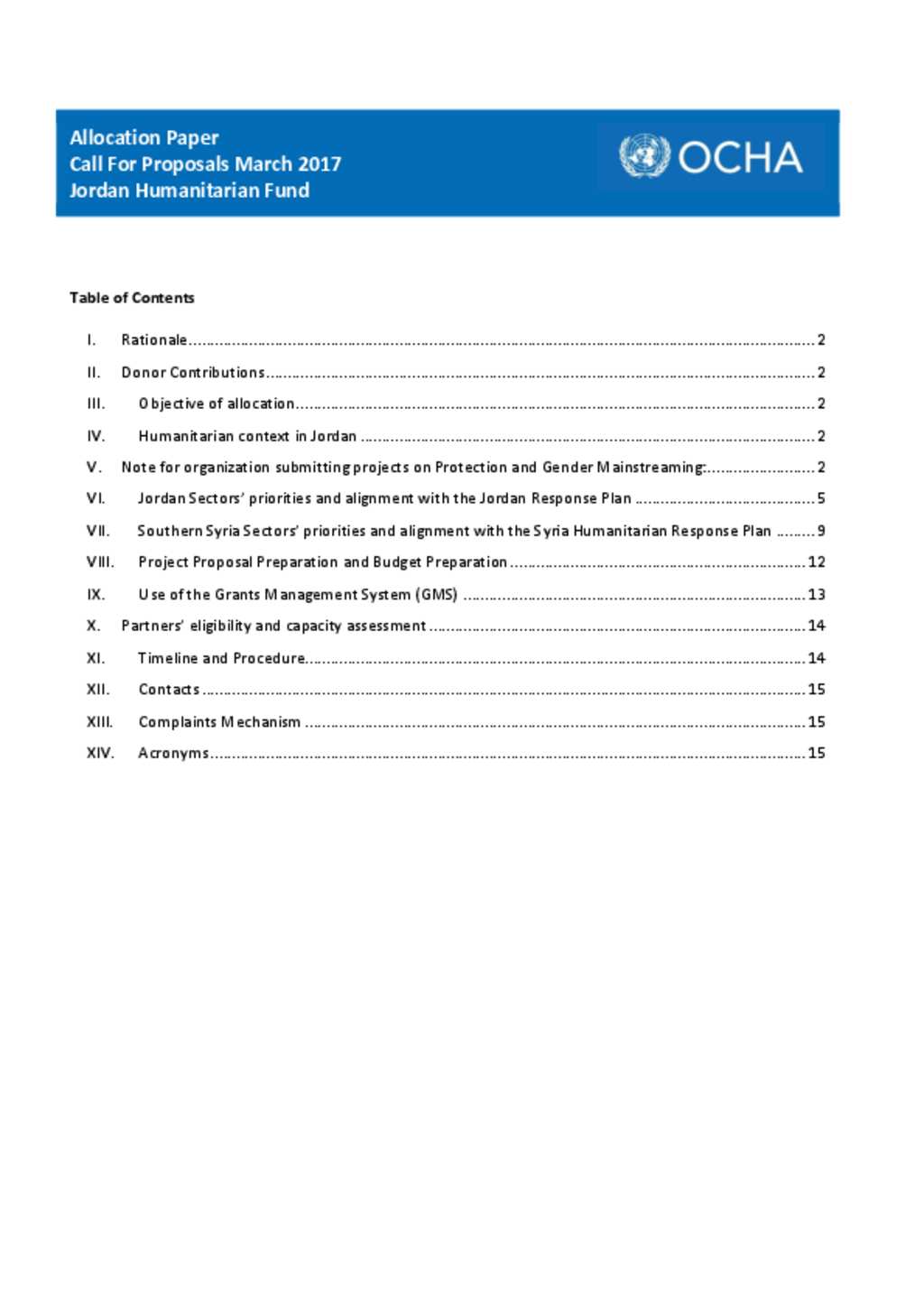 Allocation Paper
Call For Proposals March 2017
Jordan Humanitarian Fund

OCHA

Table of Contents

I. Rationale ........ 2
II. Donor Contributions ........ 2
III. Objective of allocation ........ 2
IV. Humanitarian context in Jordan ........ 2
V. Note for organization submitting projects on Protection and Gender Mainstreaming: ........ 2
VI. Jordan Sectors' priorities and alignment with the Jordan Response Plan ........ 5
VII. Southern Syria Sectors' priorities and alignment with the Syria Humanitarian Response Plan ........ 9
VIII. Project Proposal Preparation and Budget Preparation ........ 12
IX. Use of the Grants Management System (GMS) ........ 13
X. Partners' eligibility and capacity assessment ........ 14
XI. Timeline and Procedure ........ 14
XII. Contacts ........ 15
XIII. Complaints Mechanism ........ 15
XIV. Acronyms ........ 15